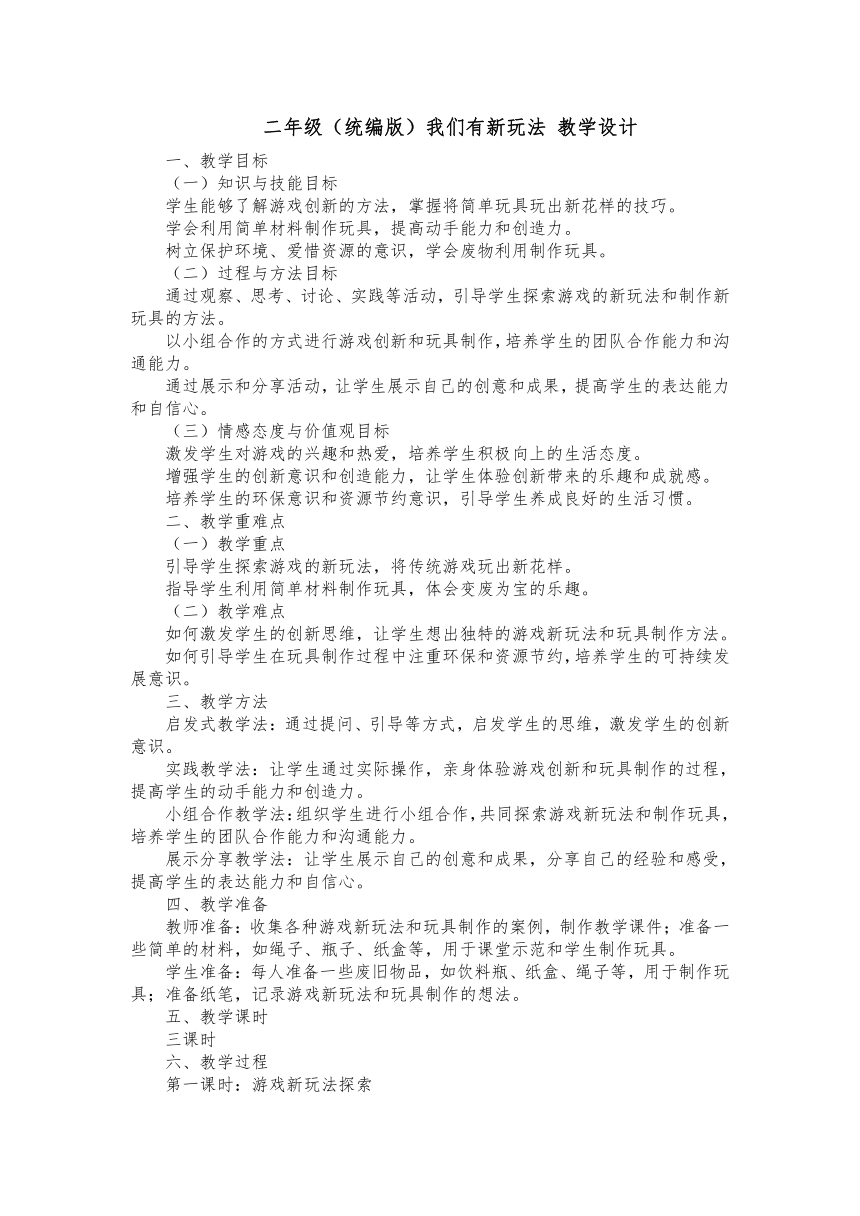 二年级（统编版）我们有新玩法 教学设计

一、教学目标

（一）知识与技能目标

学生能够了解游戏创新的方法，掌握将简单玩具玩出新花样的技巧。

学会利用简单材料制作玩具，提高动手能力和创造力。

树立保护环境、爱惜资源的意识，学会废物利用制作玩具。

（二）过程与方法目标

通过观察、思考、讨论、实践等活动，引导学生探索游戏的新玩法和制作新玩具的方法。

以小组合作的方式进行游戏创新和玩具制作，培养学生的团队合作能力和沟通能力。

通过展示和分享活动，让学生展示自己的创意和成果，提高学生的表达能力和自信心。

（三）情感态度与价值观目标

激发学生对游戏的兴趣和热爱，培养学生积极向上的生活态度。

增强学生的创新意识和创造能力，让学生体验创新带来的乐趣和成就感。

培养学生的环保意识和资源节约意识，引导学生养成良好的生活习惯。

二、教学重难点

（一）教学重点

引导学生探索游戏的新玩法，将传统游戏玩出新花样。

指导学生利用简单材料制作玩具，体会变废为宝的乐趣。

（二）教学难点

如何激发学生的创新思维，让学生想出独特的游戏新玩法和玩具制作方法。

如何引导学生在玩具制作过程中注重环保和资源节约，培养学生的可持续发展意识。

三、教学方法

启发式教学法：通过提问、引导等方式，启发学生的思维，激发学生的创新意识。

实践教学法：让学生通过实际操作，亲身体验游戏创新和玩具制作的过程，提高学生的动手能力和创造力。

小组合作教学法：组织学生进行小组合作，共同探索游戏新玩法和制作玩具，培养学生的团队合作能力和沟通能力。

展示分享教学法：让学生展示自己的创意和成果，分享自己的经验和感受，提高学生的表达能力和自信心。

四、教学准备

教师准备：收集各种游戏新玩法和玩具制作的案例，制作教学课件；准备一些简单的材料，如绳子、瓶子、纸盒等，用于课堂示范和学生制作玩具。

学生准备：每人准备一些废旧物品，如饮料瓶、纸盒、绳子等，用于制作玩具；准备纸笔，记录游戏新玩法和玩具制作的想法。

五、教学课时

三课时

六、教学过程

第一课时：游戏新玩法探索